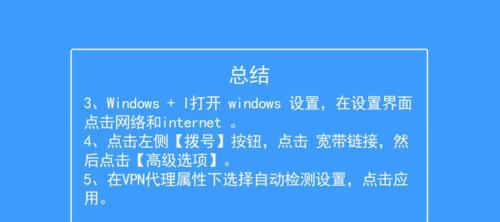 总结

3、Windows + I打开 windows 设置，在设置界面点击网络和internet 。
4、点击左侧【拨号】按钮，点击 宽带链接，然后点击【高级选项】。
5、在VPN代理属性下选择自动检测设置，点击应用。